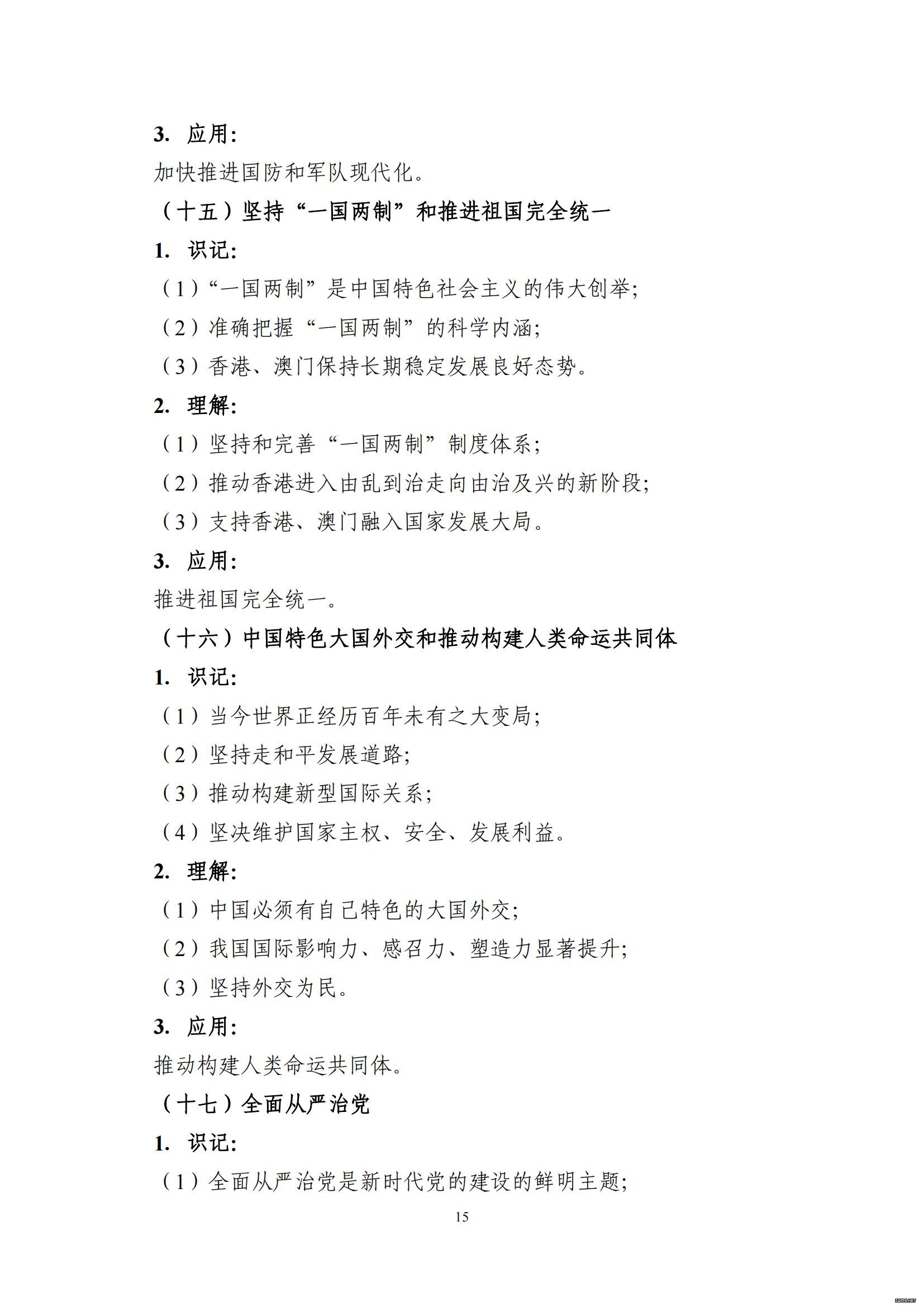 3. 应用:

加快推进国防和军队现代化。

（十五）坚持“一国两制”和推进祖国完全统一

1. 识记:

（1）“一国两制”是中国特色社会主义的伟大创举;

（2）准确把握“一国两制”的科学内涵;

（3）香港、澳门保持长期稳定发展良好态势。

2. 理解:

（1）坚持和完善“一国两制”制度体系;

（2）推动香港进入由乱到治走向由治及兴的新阶段;

（3）支持香港、澳门融入国家发展大局。

3. 应用:

推进祖国完全统一。

（十六）中国特色大国外交和推动构建人类命运共同体

1. 识记:

（1）当今世界正经历百年未有之大变局;

（2）坚持走和平发展道路;

（3）推动构建新型国际关系;

（4）坚决维护国家主权、安全、发展利益。

2. 理解:

（1）中国必须有自己特色的大国外交;

（2）我国国际影响力、感召力、塑造力显著提升;

（3）坚持外交为民。

3. 应用:

推动构建人类命运共同体。

（十七）全面从严治党

1. 识记:

（1）全面从严治党是新时代党的建设的鲜明主题;

15